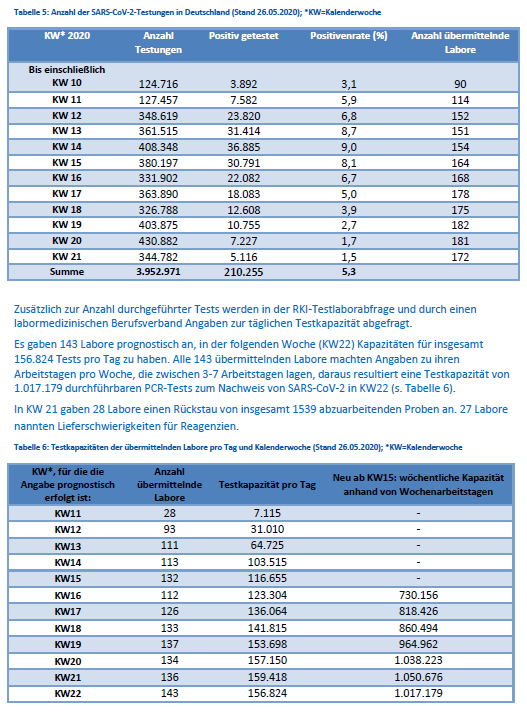 Tabelle 5: Anzahl der SARS-CoV-2-Testungen in Deutschland (Stand 26.05.2020); *KW=Kalenderwoche

| KW* 2020 | Anzahl Testungen | Positiv getestet | Positivenrate (%) | Anzahl übermittelnde Labore |
|---|---|---|---|---|
| Bis einschließlich KW 10 | 124.716 | 3.892 | 3,1 | 90 |
| KW 11 | 127.457 | 7.582 | 5,9 | 114 |
| KW 12 | 348.619 | 23.820 | 6,8 | 152 |
| KW 13 | 361.515 | 31.414 | 8,7 | 151 |
| KW 14 | 408.348 | 36.885 | 9,0 | 154 |
| KW 15 | 380.197 | 30.791 | 8,1 | 164 |
| KW 16 | 331.902 | 22.082 | 6,7 | 168 |
| KW 17 | 363.890 | 18.083 | 5,0 | 178 |
| KW 18 | 326.788 | 12.608 | 3,9 | 175 |
| KW 19 | 403.875 | 10.755 | 2,7 | 182 |
| KW 20 | 430.882 | 7.227 | 1,7 | 181 |
| KW 21 | 344.782 | 5.116 | 1,5 | 172 |
| Summe | 3.952.971 | 210.255 | 5,3 | |

Zusätzlich zur Anzahl durchgeführter Tests werden in der RKI-Testlaborabfrage und durch einen labormedizinischen Berufsverband Angaben zur täglichen Testkapazität abgefragt.

Es gaben 143 Labore prognostisch an, in der folgenden Woche (KW22) Kapazitäten für insgesamt 156.824 Tests pro Tag zu haben. Alle 143 übermittelnden Labore machten Angaben zu ihren Arbeitstagen pro Woche, die zwischen 3-7 Arbeitstagen lagen, daraus resultiert eine Testkapazität von 1.017.179 durchführbaren PCR-Tests zum Nachweis von SARS-CoV-2 in KW22 (s. Tabelle 6).

In KW 21 gaben 28 Labore einen Rückstau von insgesamt 1539 abzuarbeitenden Proben an. 27 Labore nannten Lieferschwierigkeiten für Reagenzien.

Tabelle 6: Testkapazitäten der übermittelnden Labore pro Tag und Kalenderwoche (Stand 26.05.2020); *KW=Kalenderwoche

| KW*, für die die Angabe prognostisch erfolgt ist: | Anzahl übermittelnde Labore | Testkapazität pro Tag | Neu ab KW15: wöchentliche Kapazität anhand von Wochenarbeitstagen |
|---|---|---|---|
| KW11 | 28 | 7.115 | - |
| KW12 | 93 | 31.010 | - |
| KW13 | 111 | 64.725 | - |
| KW14 | 113 | 103.515 | - |
| KW15 | 132 | 116.655 | - |
| KW16 | 112 | 123.304 | 730.156 |
| KW17 | 126 | 136.064 | 818.426 |
| KW18 | 133 | 141.815 | 860.494 |
| KW19 | 137 | 153.698 | 964.962 |
| KW20 | 134 | 157.150 | 1.038.223 |
| KW21 | 136 | 159.418 | 1.050.676 |
| KW22 | 143 | 156.824 | 1.017.179 |